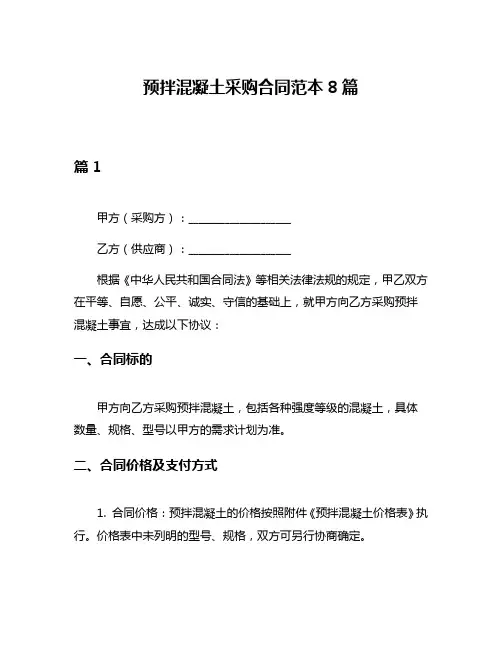 预拌混凝土采购合同范本 8 篇

篇 1

甲方（采购方）：__________________

乙方（供应商）：__________________

根据《中华人民共和国合同法》等相关法律法规的规定，甲乙双方在平等、自愿、公平、诚实、守信的基础上，就甲方向乙方采购预拌混凝土事宜，达成以下协议：

一、合同标的

甲方向乙方采购预拌混凝土，包括各种强度等级的混凝土，具体数量、规格、型号以甲方的需求计划为准。

二、合同价格及支付方式

1. 合同价格：预拌混凝土的价格按照附件《预拌混凝土价格表》执行。价格表中未列明的型号、规格，双方可另行协商确定。